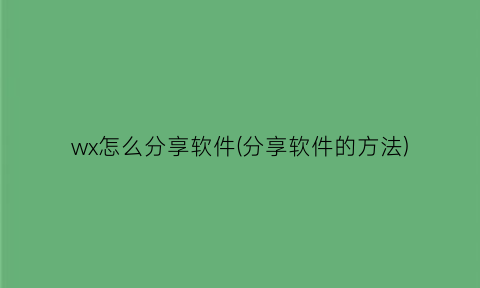 wx怎么分享软件(分享软件的方法)